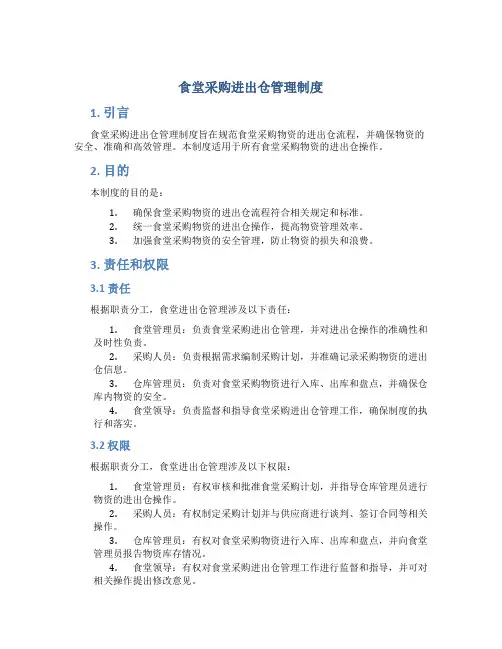 食堂采购进出仓管理制度

1. 引言

食堂采购进出仓管理制度旨在规范食堂采购物资的进出仓流程，并确保物资的安全、准确和高效管理。本制度适用于所有食堂采购物资的进出仓操作。

2. 目的

本制度的目的是：

1. 确保食堂采购物资的进出仓流程符合相关规定和标准。
2. 统一食堂采购物资的进出仓操作，提高物资管理效率。
3. 加强食堂采购物资的安全管理，防止物资的损失和浪费。

3. 责任和权限

3.1 责任

根据职责分工，食堂进出仓管理涉及以下责任：

1. 食堂管理员：负责食堂采购进出仓管理，并对进出仓操作的准确性和及时性负责。
2. 采购人员：负责根据需求编制采购计划，并准确记录采购物资的进出仓信息。
3. 仓库管理员：负责对食堂采购物资进行入库、出库和盘点，并确保仓库内物资的安全。
4. 食堂领导：负责监督和指导食堂采购进出仓管理工作，确保制度的执行和落实。

3.2 权限

根据职责分工，食堂进出仓管理涉及以下权限：

1. 食堂管理员：有权审核和批准食堂采购计划，并指导仓库管理员进行物资的进出仓操作。
2. 采购人员：有权制定采购计划并与供应商进行谈判、签订合同等相关操作。
3. 仓库管理员：有权对食堂采购物资进行入库、出库和盘点，并向食堂管理员报告物资库存情况。
4. 食堂领导：有权对食堂采购进出仓管理工作进行监督和指导，并可对相关操作提出修改意见。